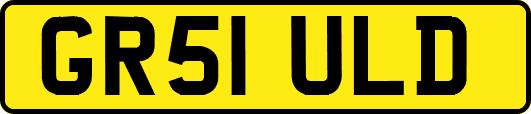 GR51 ULD